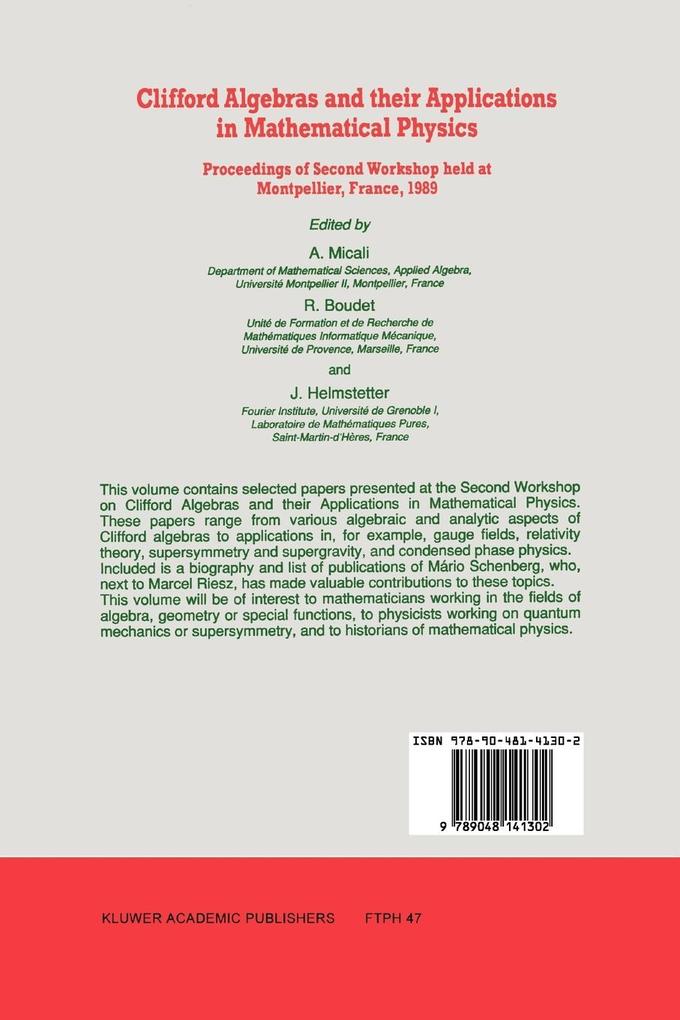 Clifford Algebras and their Applications in Mathematical Physics

Proceedings of Second Workshop held at Montpellier, France, 1989

Edited by

A. Micali
Department of Mathematical Sciences, Applied Algebra, Université Montpellier II, Montpellier, France

R. Boudet
Unité de Formation et de Recherche de Mathématiques Informatique Mécanique, Université de Provence, Marseille, France

and

J. Helmstetter
Fourier Institute, Université de Grenoble I, Laboratoire de Mathématiques Pures, Saint-Martin-d'Hères, France

This volume contains selected papers presented at the Second Workshop on Clifford Algebras and their Applications in Mathematical Physics. These papers range from various algebraic and analytic aspects of Clifford algebras to applications in, for example, gauge fields, relativity theory, supersymmetry and supergravity, and condensed phase physics. Included is a biography and list of publications of Mário Schenberg, who, next to Marcel Riesz, has made valuable contributions to these topics. This volume will be of interest to mathematicians working in the fields of algebra, geometry or special functions, to physicists working on quantum mechanics or supersymmetry, and to historians of mathematical physics.

ISBN 978-90-481-4130-2

9 789048 141302

KLUWER ACADEMIC PUBLISHERS FTPH 47